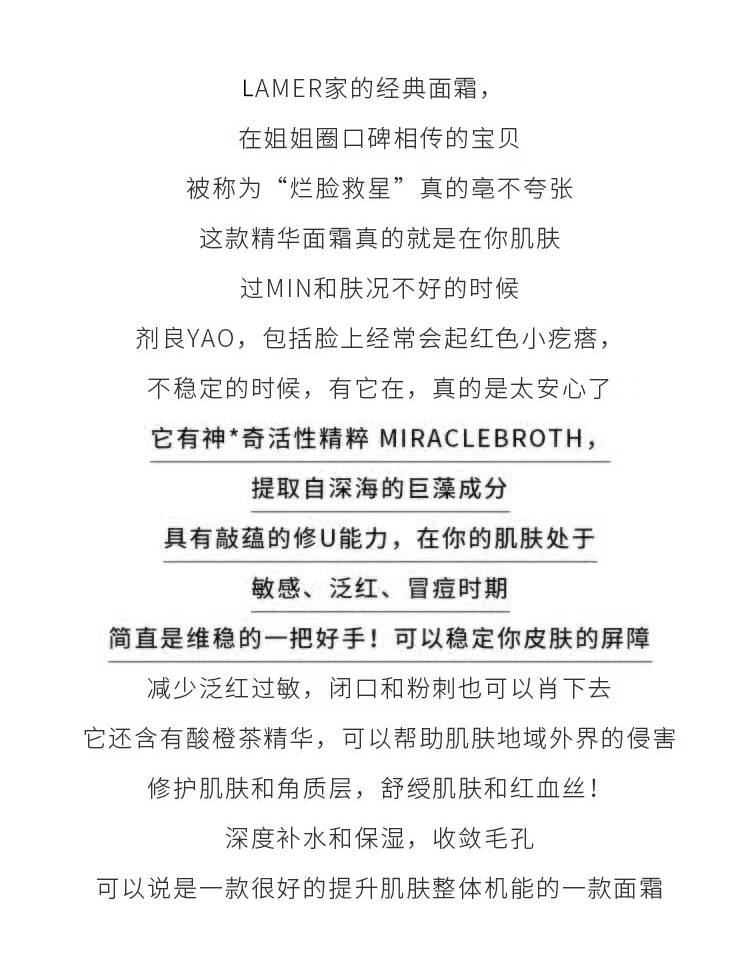 LAMER家的经典面霜，

在姐姐圈口碑相传的宝贝

被称为“烂脸救星”真的毫不夸张

这款精华面霜真的就是在你肌肤

过MIN和肤况不好的时候

剂良YAO，包括脸上经常会起红色小疙瘩，

不稳定的时候，有它在，真的是太安心了

它有神*奇活性精粹 MIRACLEBROTH，

提取自深海的巨藻成分

具有敲蕴的修U能力，在你的肌肤处于

敏感、泛红、冒痘时期

简直是维稳的一把好手！可以稳定你皮肤的屏障

减少泛红过敏，闭口和粉刺也可以肖下去

它还含有酸橙茶精华，可以帮助肌肤地域外界的侵害

修护肌肤和角质层，舒缓肌肤和红血丝！

深度补水和保湿，收敛毛孔

可以说是一款很好的提升肌肤整体机能的一款面霜